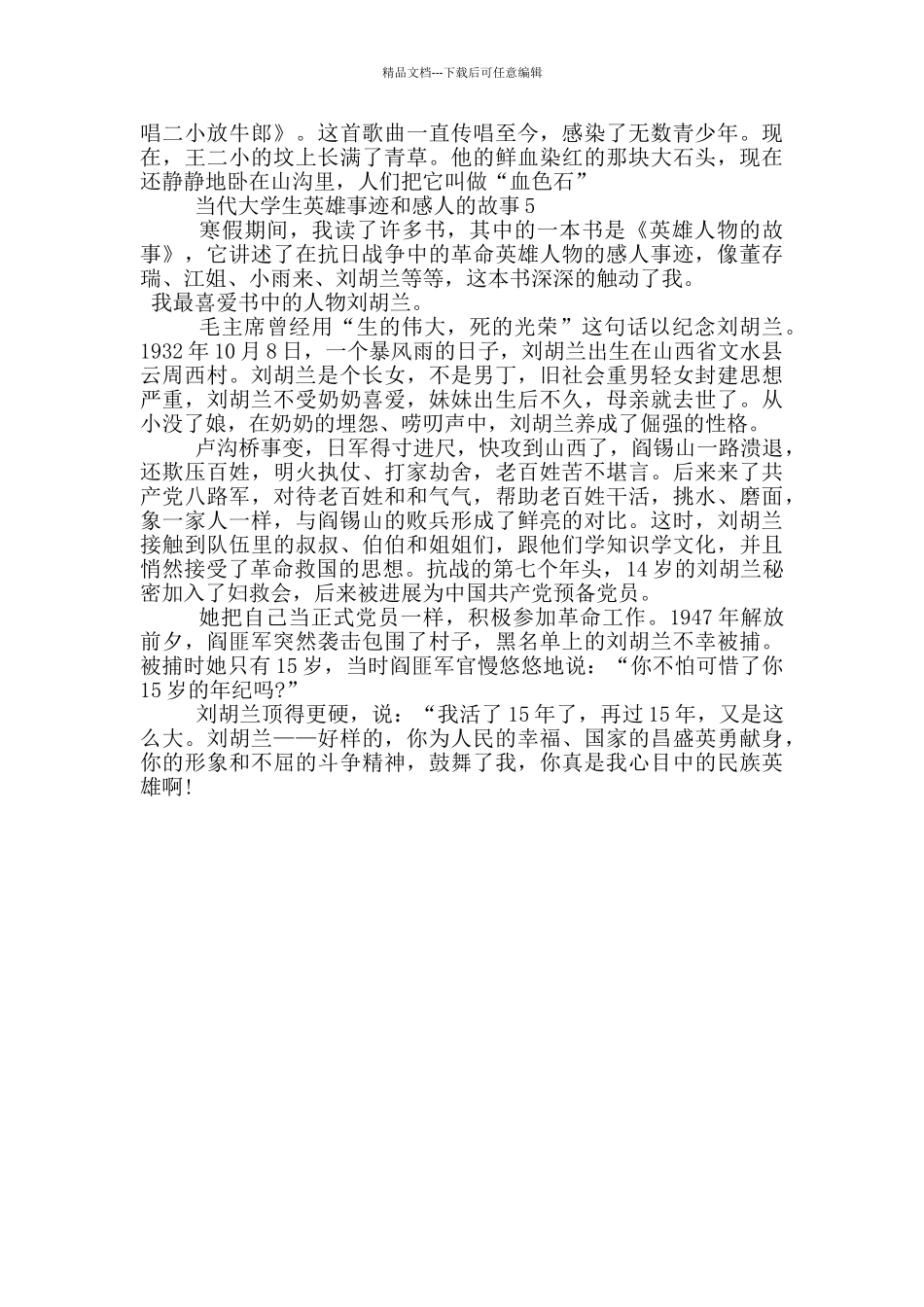 精品文档---下载后可任意编辑

唱二小放牛郎》。这首歌曲一直传唱至今，感染了无数青少年。现在，王二小的坟上长满了青草。他的鲜血染红的那块大石头，现在还静静地卧在山沟里，人们把它叫做“血色石”

当代大学生英雄事迹和感人的故事5

寒假期间，我读了许多书，其中的一本书是《英雄人物的故事》，它讲述了在抗日战争中的革命英雄人物的感人事迹，像董存瑞、江姐、小雨来、刘胡兰等等，这本书深深的触动了我。

我最喜爱书中的人物刘胡兰。

毛主席曾经用“生的伟大，死的光荣”这句话以纪念刘胡兰。1932年10月8日，一个暴风雨的日子，刘胡兰出生在山西省文水县云周西村。刘胡兰是个长女，不是男丁，旧社会重男轻女封建思想严重，刘胡兰不受奶奶喜爱，妹妹出生后不久，母亲就去世了。从小没了娘，在奶奶的埋怨、唠叨声中，刘胡兰养成了倔强的性格。

卢沟桥事变，日军得寸进尺，快攻到山西了，阎锡山一路溃退，还欺压百姓，明火执仗、打家劫舍，老百姓苦不堪言。后来来了共产党八路军，对待老百姓和和气气，帮助老百姓干活，挑水、磨面，象一家人一样，与阎锡山的败兵形成了鲜亮的对比。这时，刘胡兰接触到队伍里的叔叔、伯伯和姐姐们，跟他们学知识学文化，并且悄然接受了革命救国的思想。抗战的第七个年头，14岁的刘胡兰秘密加入了妇救会，后来被进展为中国共产党预备党员。

她把自己当正式党员一样，积极参加革命工作。1947年解放前夕，阎匪军突然袭击包围了村子，黑名单上的刘胡兰不幸被捕。被捕时她只有15岁，当时阎匪军官慢悠悠地说：“你不怕可惜了你15岁的年纪吗?”

刘胡兰顶得更硬，说：“我活了15年了，再过15年，又是这么大。刘胡兰——好样的，你为人民的幸福、国家的昌盛英勇献身，你的形象和不屈的斗争精神，鼓舞了我，你真是我心目中的民族英雄啊!